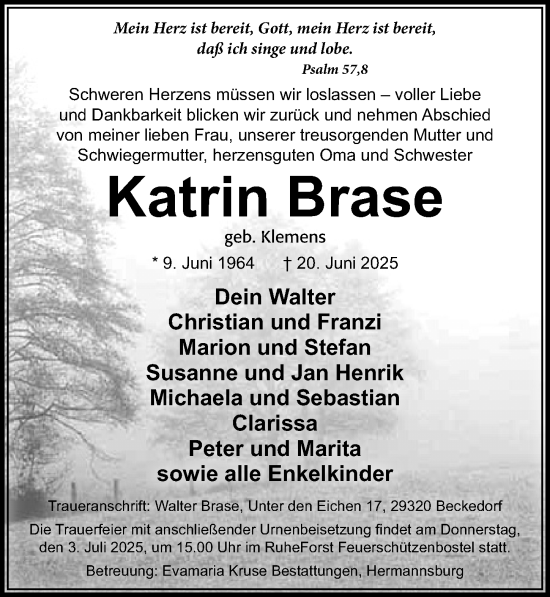 Mein Herz ist bereit, Gott, mein Herz ist bereit, daß ich singe und lobe.

Psalm 57,8

Schweren Herzens müssen wir loslassen – voller Liebe und Dankbarkeit blicken wir zurück und nehmen Abschied von meiner lieben Frau, unserer treusorgenden Mutter und Schwiegermutter, herzensguten Oma und Schwester

Katrin Brase

geb. Klemens

* 9. Juni 1964 † 20. Juni 2025

Dein Walter
Christian und Franzi
Marion und Stefan
Susanne und Jan Henrik
Michaela und Sebastian
Clarissa
Peter und Marita
sowie alle Enkelkinder

Traueranschrift: Walter Brase, Unter den Eichen 17, 29320 Beckedorf

Die Trauerfeier mit anschließender Urnenbeisetzung findet am Donnerstag, den 3. Juli 2025, um 15.00 Uhr im RuheForst Feuerschützenbostel statt.

Betreuung: Evamaria Kruse Bestattungen, Hermannsburg